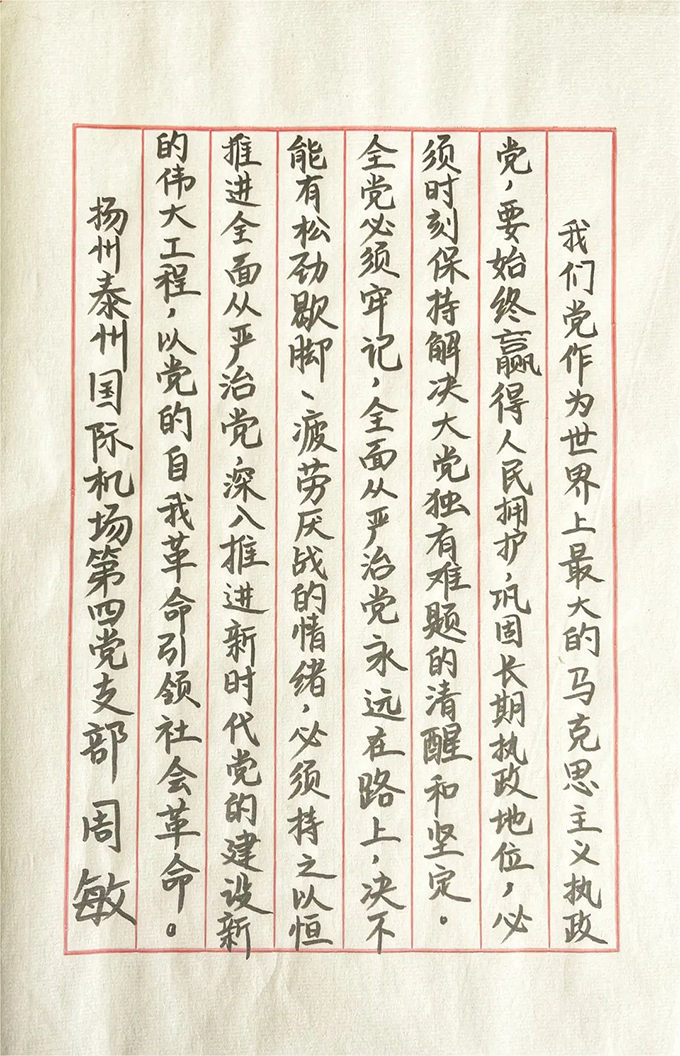 我们党作为世界上最大的马克思主义执政党，要始终赢得人民拥护、巩固长期执政地位，必须时刻保持解决大党独有难题的清醒和坚定。全党必须牢记，全面从严治党永远在路上，决不能有松劲歇脚、疲劳厌战的情绪，必须持之以恒推进全面从严治党，深入推进新时代党的建设新的伟大工程，以党的自我革命引领社会革命。

扬州泰州国际机场第四党支部 周敏